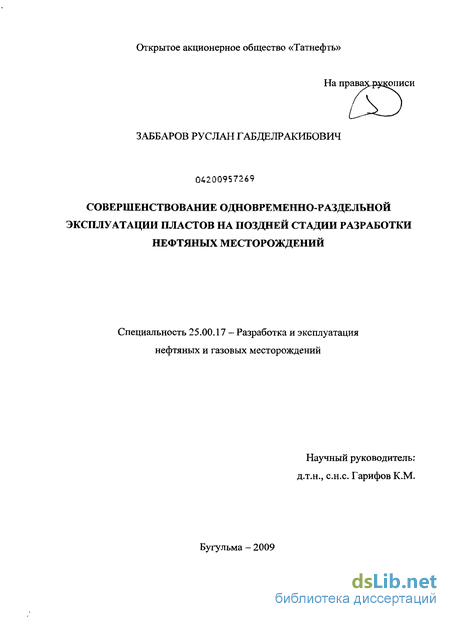 Открытое акционерное общество «Татнефть»

На правах рукописи

ЗАББАРОВ РУСЛАН ГАБДЕЛРАКИБОВИЧ

04200957269

СОВЕРШЕНСТВОВАНИЕ ОДНОВРЕМЕННО-РАЗДЕЛЬНОЙ ЭКСПЛУАТАЦИИ ПЛАСТОВ НА ПОЗДНЕЙ СТАДИИ РАЗРАБОТКИ НЕФТЯНЫХ МЕСТОРОЖДЕНИЙ

Специальность 25.00.17 – Разработка и эксплуатация нефтяных и газовых месторождений

Научный руководитель:
д.т.н., с.н.с. Гарифов К.М.

Бугульма – 2009

dsLib.net
библиотека диссертаций